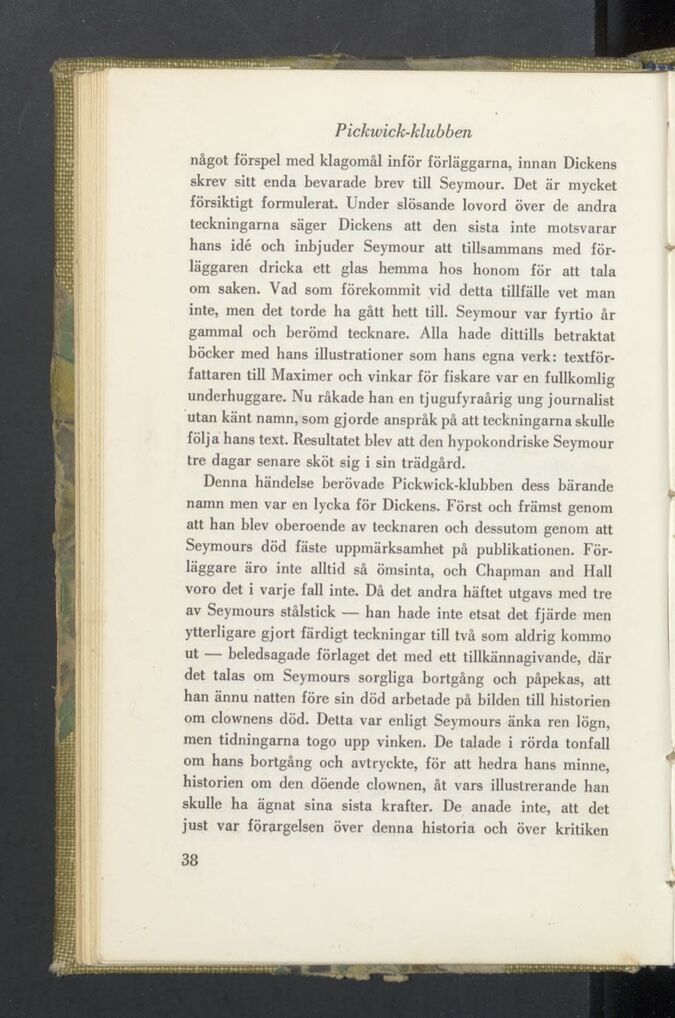 Pickwick-klubben

något förspel med klagomål inför förläggarna, innan Dickens skrev sitt enda bevarade brev till Seymour. Det är mycket försiktigt formulerat. Under slösande lovord över de andra teckningarna säger Dickens att den sista inte motsvarar hans idé och inbjuder Seymour att tillsammans med förläggaren dricka ett glas hemma hos honom för att tala om saken. Vad som förekommit vid detta tillfälle vet man inte, men det torde ha gått hett till. Seymour var fyrtio år gammal och berömd tecknare. Alla hade dittills betraktat böcker med hans illustrationer som hans egna verk: textförfattaren till Maximer och vinkar för fiskare var en fullkomlig underhuggare. Nu råkade han en tjugufyraårig ung journalist utan känt namn, som gjorde anspråk på att teckningarna skulle följa hans text. Resultatet blev att den hypokondriske Seymour tre dagar senare sköt sig i sin trädgård.

Denna händelse berövade Pickwick-klubben dess bärande namn men var en lycka för Dickens. Först och främst genom att han blev oberoende av tecknaren och dessutom genom att Seymours död fäste uppmärksamhet på publikationen. Förläggare äro inte alltid så ömsinta, och Chapman and Hall voro det i varje fall inte. Då det andra häftet utgavs med tre av Seymours stålstick — han hade inte etsat det fjärde men ytterligare gjort färdigt teckningar till två som aldrig kommo ut — beledsagade förlaget det med ett tillkännagivande, där det talas om Seymours sorgliga bortgång och påpekas, att han ännu natten före sin död arbetade på bilden till historien om clownens död. Detta var enligt Seymours änka ren lögn, men tidningarna togo upp vinken. De talade i rörda tonfall om hans bortgång och avtryckte, för att hedra hans minne, historien om den döende clownen, åt vars illustrerande han skulle ha ägnat sina sista krafter. De anade inte, att det just var förargelsen över denna historia och över kritiken

38